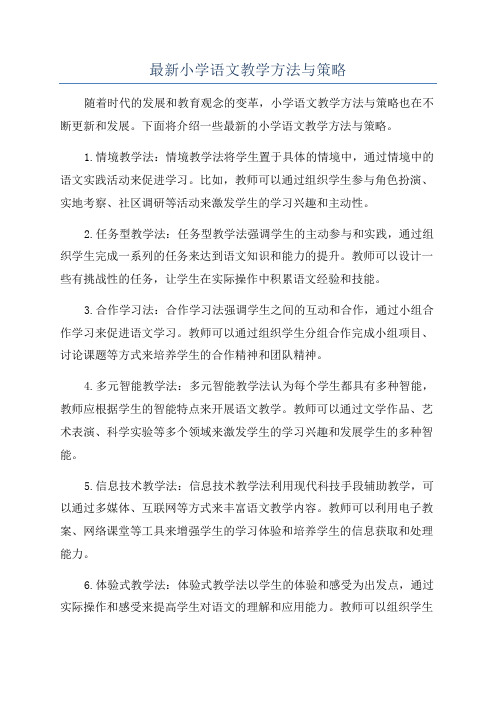 最新小学语文教学方法与策略

随着时代的发展和教育观念的变革，小学语文教学方法与策略也在不断更新和发展。下面将介绍一些最新的小学语文教学方法与策略。

1.情境教学法：情境教学法将学生置于具体的情境中，通过情境中的语文实践活动来促进学习。比如，教师可以通过组织学生参与角色扮演、实地考察、社区调研等活动来激发学生的学习兴趣和主动性。

2.任务型教学法：任务型教学法强调学生的主动参与和实践，通过组织学生完成一系列的任务来达到语文知识和能力的提升。教师可以设计一些有挑战性的任务，让学生在实际操作中积累语文经验和技能。

3.合作学习法：合作学习法强调学生之间的互动和合作，通过小组合作学习来促进语文学习。教师可以通过组织学生分组合作完成小组项目、讨论课题等方式来培养学生的合作精神和团队精神。

4.多元智能教学法：多元智能教学法认为每个学生都具有多种智能，教师应根据学生的智能特点来开展语文教学。教师可以通过文学作品、艺术表演、科学实验等多个领域来激发学生的学习兴趣和发展学生的多种智能。

5.信息技术教学法：信息技术教学法利用现代科技手段辅助教学，可以通过多媒体、互联网等方式来丰富语文教学内容。教师可以利用电子教案、网络课堂等工具来增强学生的学习体验和培养学生的信息获取和处理能力。

6.体验式教学法：体验式教学法以学生的体验和感受为出发点，通过实际操作和感受来提高学生对语文的理解和应用能力。教师可以组织学生